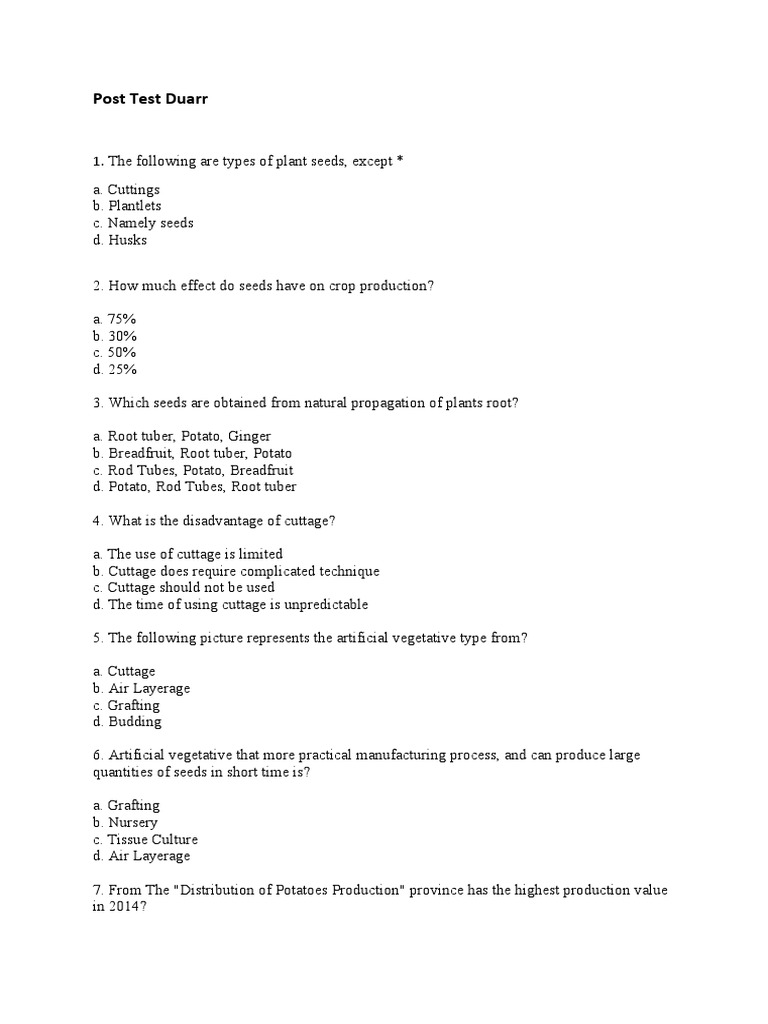 Post Test Duarr

1. The following are types of plant seeds, except *

a. Cuttings
b. Plantlets
c. Namely seeds
d. Husks

2. How much effect do seeds have on crop production?

a. 75%
b. 30%
c. 50%
d. 25%

3. Which seeds are obtained from natural propagation of plants root?

a. Root tuber, Potato, Ginger
b. Breadfruit, Root tuber, Potato
c. Rod Tubes, Potato, Breadfruit
d. Potato, Rod Tubes, Root tuber

4. What is the disadvantage of cuttage?

a. The use of cuttage is limited
b. Cuttage does require complicated technique
c. Cuttage should not be used
d. The time of using cuttage is unpredictable

5. The following picture represents the artificial vegetative type from?

a. Cuttage
b. Air Layerage
c. Grafting
d. Budding

6. Artificial vegetative that more practical manufacturing process, and can produce large quantities of seeds in short time is?

a. Grafting
b. Nursery
c. Tissue Culture
d. Air Layerage

7. From The "Distribution of Potatoes Production" province has the highest production value in 2014?